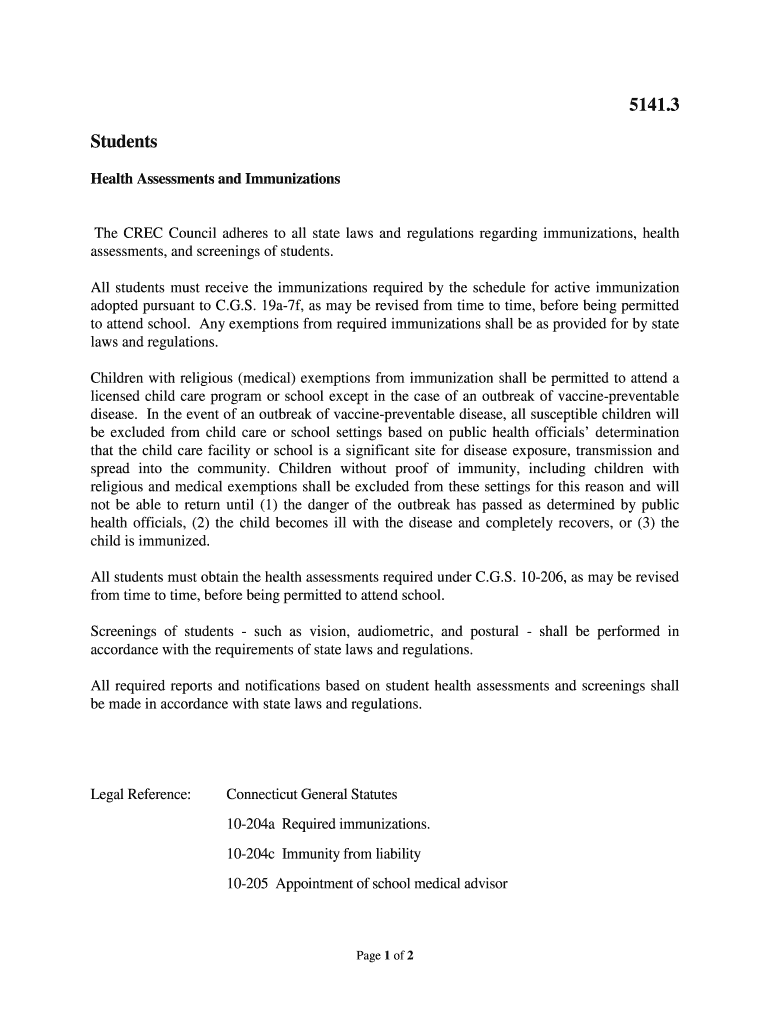 5141.3

Students

Health Assessments and Immunizations

The CREC Council adheres to all state laws and regulations regarding immunizations, health assessments, and screenings of students.

All students must receive the immunizations required by the schedule for active immunization adopted pursuant to C.G.S. 19a-7f, as may be revised from time to time, before being permitted to attend school. Any exemptions from required immunizations shall be as provided for by state laws and regulations.

Children with religious (medical) exemptions from immunization shall be permitted to attend a licensed child care program or school except in the case of an outbreak of vaccine-preventable disease. In the event of an outbreak of vaccine-preventable disease, all susceptible children will be excluded from child care or school settings based on public health officials' determination that the child care facility or school is a significant site for disease exposure, transmission and spread into the community. Children without proof of immunity, including children with religious and medical exemptions shall be excluded from these settings for this reason and will not be able to return until (1) the danger of the outbreak has passed as determined by public health officials, (2) the child becomes ill with the disease and completely recovers, or (3) the child is immunized.

All students must obtain the health assessments required under C.G.S. 10-206, as may be revised from time to time, before being permitted to attend school.

Screenings of students - such as vision, audiometric, and postural - shall be performed in accordance with the requirements of state laws and regulations.

All required reports and notifications based on student health assessments and screenings shall be made in accordance with state laws and regulations.

Legal Reference: Connecticut General Statutes

10-204a Required immunizations.

10-204c Immunity from liability

10-205 Appointment of school medical advisor

Page 1 of 2